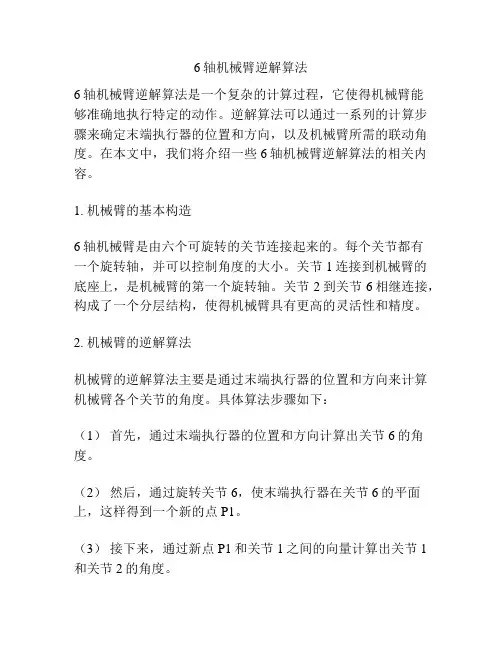 6 轴机械臂逆解算法

6 轴机械臂逆解算法是一个复杂的计算过程，它使得机械臂能够准确地执行特定的动作。逆解算法可以通过一系列的计算步骤来确定末端执行器的位置和方向，以及机械臂所需的联动角度。在本文中，我们将介绍一些 6 轴机械臂逆解算法的相关内容。

1. 机械臂的基本构造

6 轴机械臂是由六个可旋转的关节连接起来的。每个关节都有一个旋转轴，并可以控制角度的大小。关节 1 连接到机械臂的底座上，是机械臂的第一个旋转轴。关节 2 到关节 6 相继连接，构成了一个分层结构，使得机械臂具有更高的灵活性和精度。

2. 机械臂的逆解算法

机械臂的逆解算法主要是通过末端执行器的位置和方向来计算机械臂各个关节的角度。具体算法步骤如下：

（1） 首先，通过末端执行器的位置和方向计算出关节 6 的角度。

（2） 然后，通过旋转关节 6，使末端执行器在关节 6 的平面上，这样得到一个新的点 P1。

（3） 接下来，通过新点 P1 和关节 1 之间的向量计算出关节 1 和关节 2 的角度。